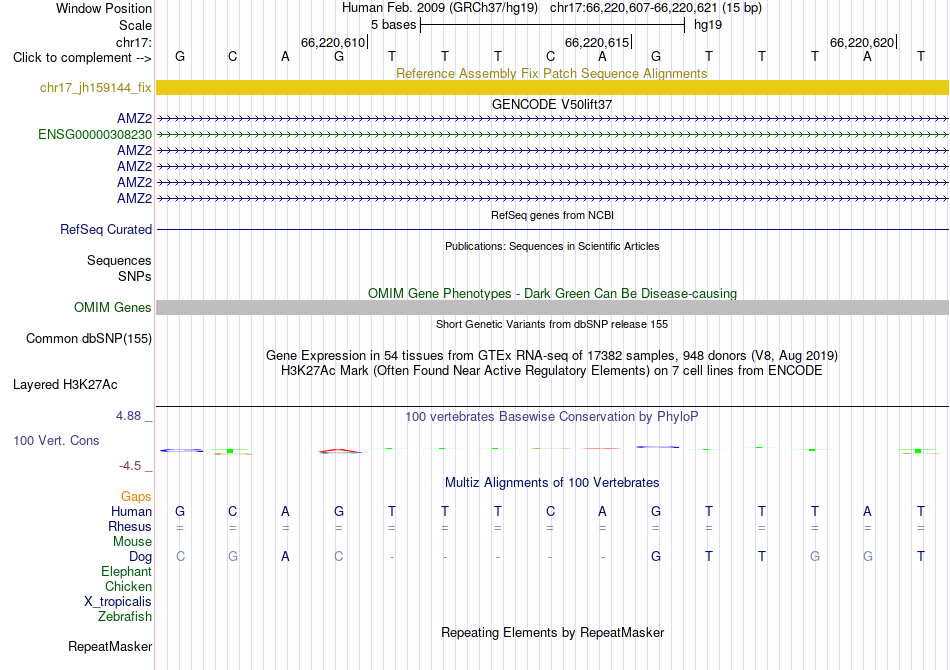 Window Position Human Feb. 2009 (GRCh37/hg19) chr17:66,220,607-66,220,621 (15 bp)
Scale 5 bases hg19
chr17: 66,220,610 66,220,615 66,220,620
Click to complement --> G C A G T T T C A G T T T A T
Reference Assembly Fix Patch Sequence Alignments
chr17_jh159144_fix
GENCODE V50lift37
AMZ2
ENSG00000308230
AMZ2
AMZ2
AMZ2
AMZ2
RefSeq genes from NCBI
RefSeq Curated
Publications: Sequences in Scientific Articles
Sequences
SNPs
OMIM Gene Phenotypes - Dark Green Can Be Disease-causing
OMIM Genes
Short Genetic Variants from dbSNP release 155
Common dbSNP(155)
Gene Expression in 54 tissues from GTEx RNA-seq of 17382 samples, 948 donors (V8, Aug 2019)
H3K27Ac Mark (Often Found Near Active Regulatory Elements) on 7 cell lines from ENCODE
Layered H3K27Ac
4.88 _ 100 vertebrates Basewise Conservation by PhyloP
100 Vert. Cons
-4.5 _
Multiz Alignments of 100 Vertebrates
Gaps
Human G C A G T T T C A G T T T A T
Rhesus = = = = = = = = = = = = = = =
Mouse
Dog C G A C - - - - - G T T G G T
Elephant
Chicken
X_tropicalis
Zebrafish
Repeating Elements by RepeatMasker
RepeatMasker